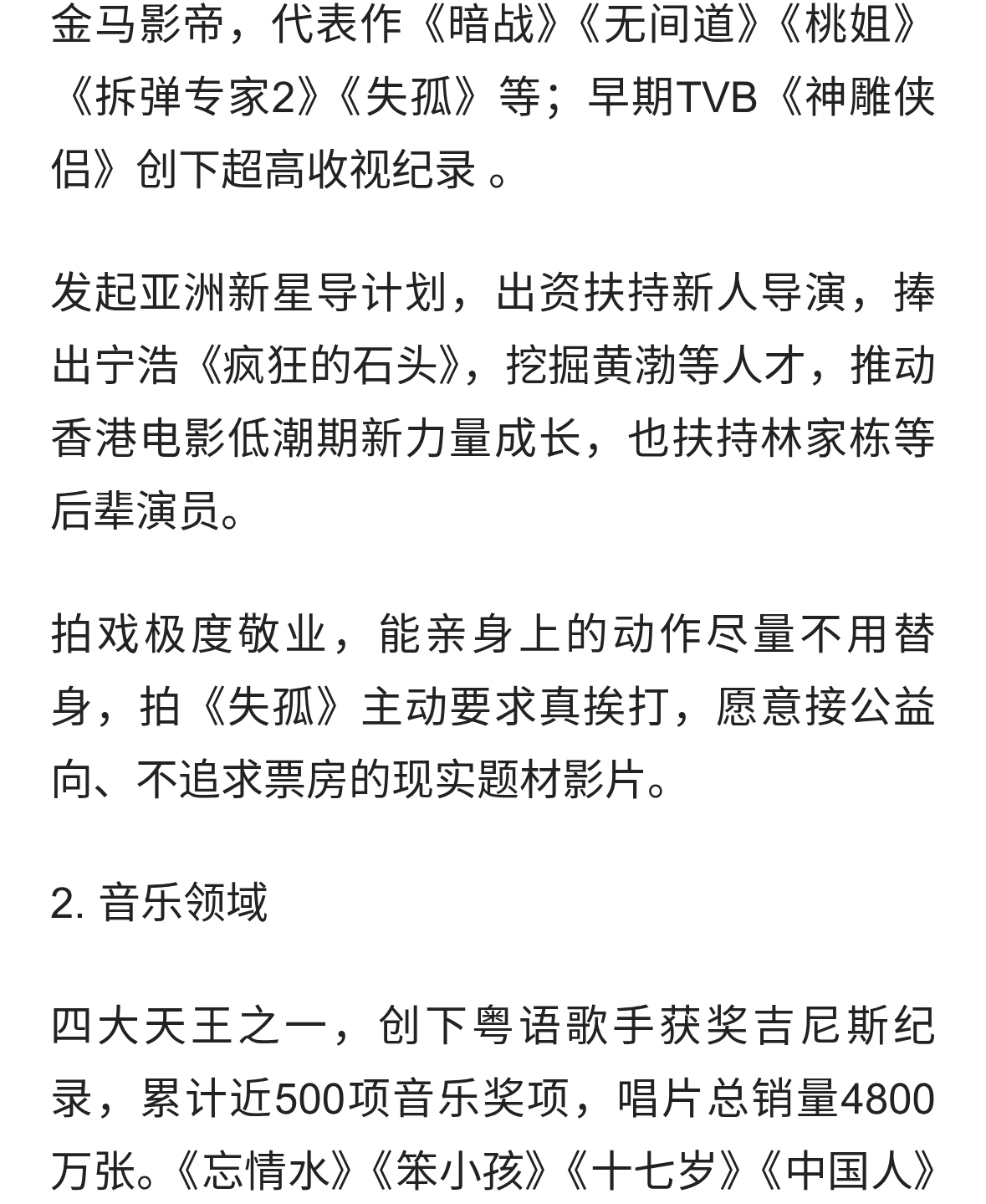 金马影帝，代表作《暗战》《无间道》《桃姐》《拆弹专家2》《失孤》等；早期TVB《神雕侠侣》创下超高收视纪录 。

发起亚洲新星导计划，出资扶持新人导演，捧出宁浩《疯狂的石头》，挖掘黄渤等人才，推动香港电影低潮期新力量成长，也扶持林家栋等后辈演员。

拍戏极度敬业，能亲身上的动作尽量不用替身，拍《失孤》主动要求真挨打，愿意接公益向、不追求票房的现实题材影片。

2. 音乐领域

四大天王之一，创下粤语歌手获奖吉尼斯纪录，累计近500项音乐奖项，唱片总销量4800万张。《忘情水》《笨小孩》《十七岁》《中国人》